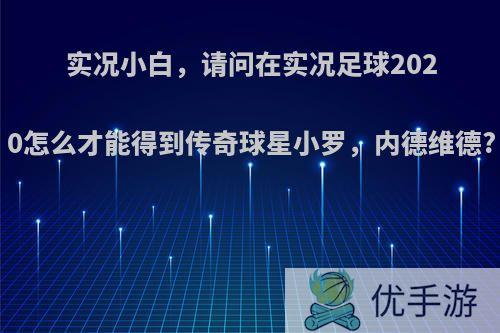 实况小白，请问在实况足球2020怎么才能得到传奇球星小罗，内德维德?

优手游